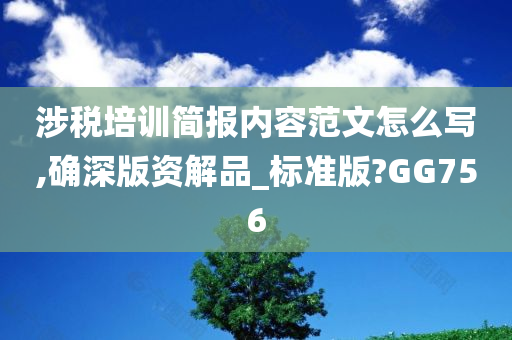 涉税培训简报内容范文怎么写,确深版资解品_标准版?GG756